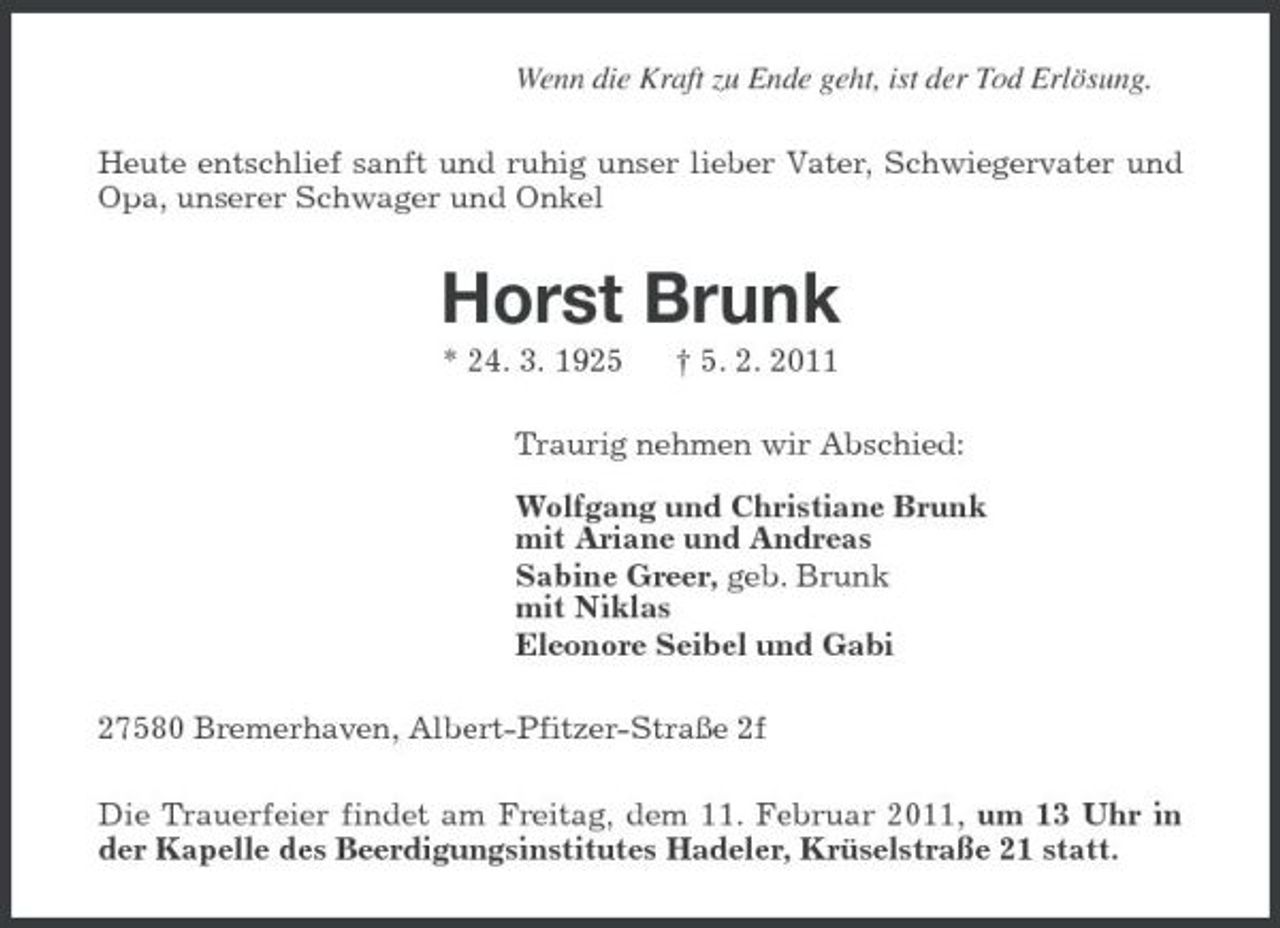 Wenn die Kraft zu Ende geht, ist der Tod Erlösung.

Heute entschlief sanft und ruhig unser lieber Vater, Schwiegervater und Opa, unserer Schwager und Onkel

Horst Brunk

* 24. 3. 1925 † 5. 2. 2011

Traurig nehmen wir Abschied:

Wolfgang und Christiane Brunk
mit Ariane und Andreas
Sabine Greer, geb. Brunk
mit Niklas
Eleonore Seibel und Gabi

27580 Bremerhaven, Albert-Pfitzer-Straße 2f

Die Trauerfeier findet am Freitag, dem 11. Februar 2011, um 13 Uhr in der Kapelle des Beerdigungsinstitutes Hadeler, Krüselstraße 21 statt.